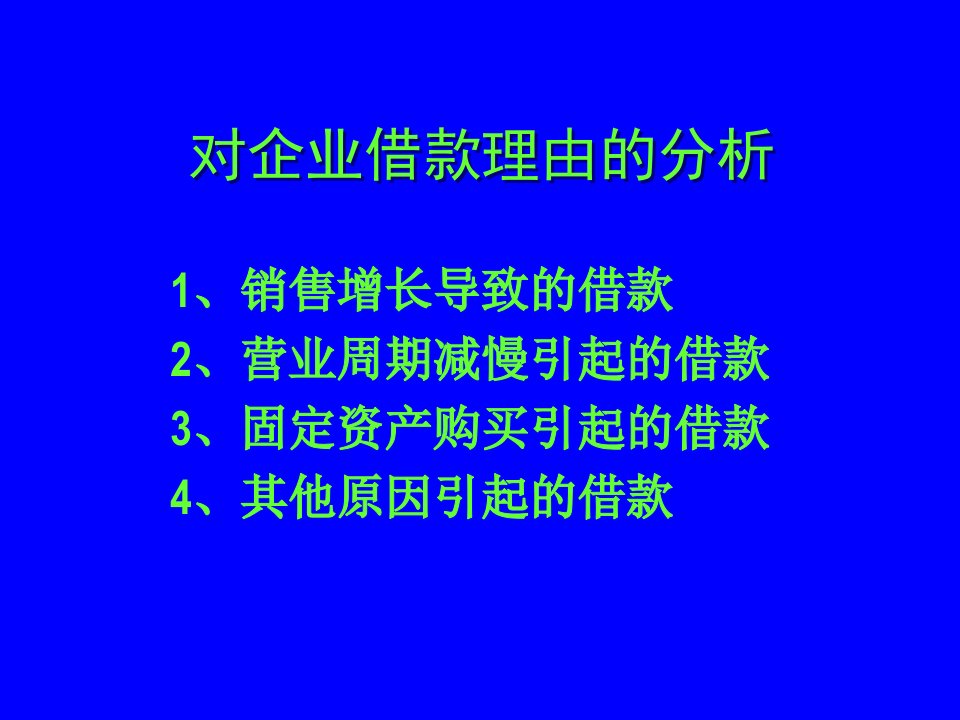 对企业借款理由的分析

1、销售增长导致的借款
2、营业周期减慢引起的借款
3、固定资产购买引起的借款
4、其他原因引起的借款